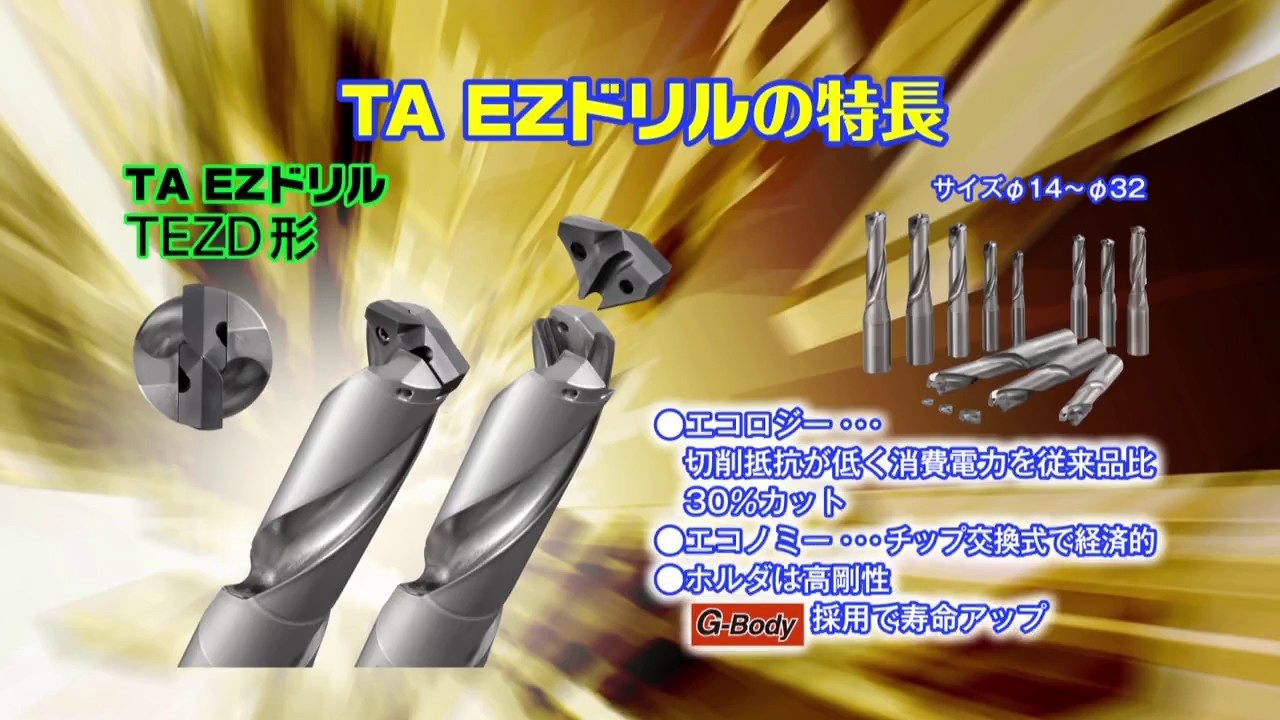 TA EZドリルの特長

TA EZドリル
TEZD形

サイズϕ14～ϕ32

●エコロジー・・・
切削抵抗が低く消費電力を従来品比30%カット
●エコノミー・・・チップ交換式で経済的
●ホルダは高剛性
G-Body 採用で寿命アップ